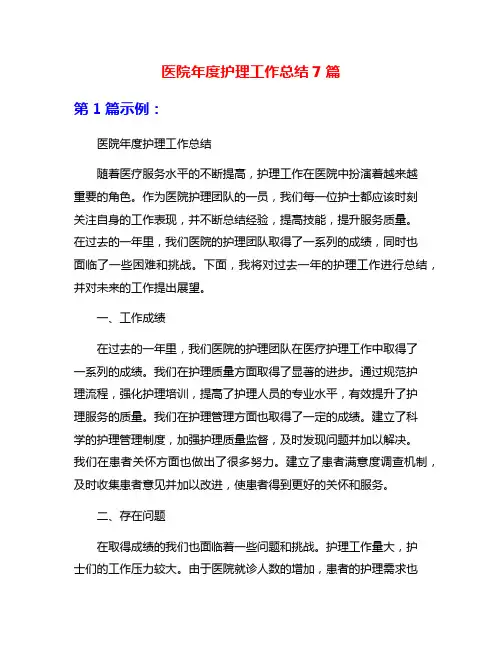 医院年度护理工作总结 7 篇

第 1 篇示例：

医院年度护理工作总结

随着医疗服务水平的不断提高，护理工作在医院中扮演着越来越重要的角色。作为医院护理团队的一员，我们每一位护士都应该时刻关注自身的工作表现，并不断总结经验，提高技能，提升服务质量。在过去的一年里，我们医院的护理团队取得了一系列的成绩，同时也面临了一些困难和挑战。下面，我将对过去一年的护理工作进行总结，并对未来的工作提出展望。

一、工作成绩

在过去的一年里，我们医院的护理团队在医疗护理工作中取得了一系列的成绩。我们在护理质量方面取得了显著的进步。通过规范护理流程，强化护理培训，提高了护理人员的专业水平，有效提升了护理服务的质量。我们在护理管理方面也取得了一定的成绩。建立了科学的护理管理制度，加强护理质量监督，及时发现问题并加以解决。我们在患者关怀方面也做出了很多努力。建立了患者满意度调查机制，及时收集患者意见并加以改进，使患者得到更好的关怀和服务。

二、存在问题

在取得成绩的我们也面临着一些问题和挑战。护理工作量大，护士们的工作压力较大。由于医院就诊人数的增加，患者的护理需求也